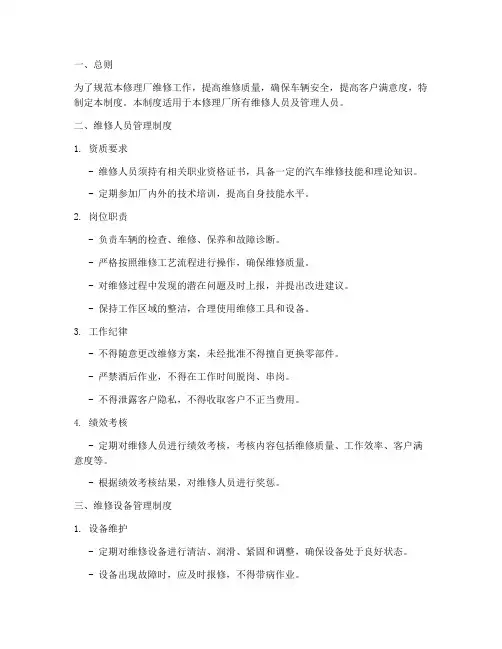 一、总则

为了规范本修理厂维修工作，提高维修质量，确保车辆安全，提高客户满意度，特制定本制度。本制度适用于本修理厂所有维修人员及管理人员。

二、维修人员管理制度

1. 资质要求

- 维修人员须持有相关职业资格证书，具备一定的汽车维修技能和理论知识。

- 定期参加厂内外的技术培训，提高自身技能水平。

2. 岗位职责

- 负责车辆的检查、维修、保养和故障诊断。

- 严格按照维修工艺流程进行操作，确保维修质量。

- 对维修过程中发现的潜在问题及时上报，并提出改进建议。

- 保持工作区域的整洁，合理使用维修工具和设备。

3. 工作纪律

- 不得随意更改维修方案，未经批准不得擅自更换零部件。

- 严禁酒后作业，不得在工作时间脱岗、串岗。

- 不得泄露客户隐私，不得收取客户不正当费用。

4. 绩效考核

- 定期对维修人员进行绩效考核，考核内容包括维修质量、工作效率、客户满意度等。

- 根据绩效考核结果，对维修人员进行奖惩。

三、维修设备管理制度

1. 设备维护

- 定期对维修设备进行清洁、润滑、紧固和调整，确保设备处于良好状态。

- 设备出现故障时，应及时报修，不得带病作业。